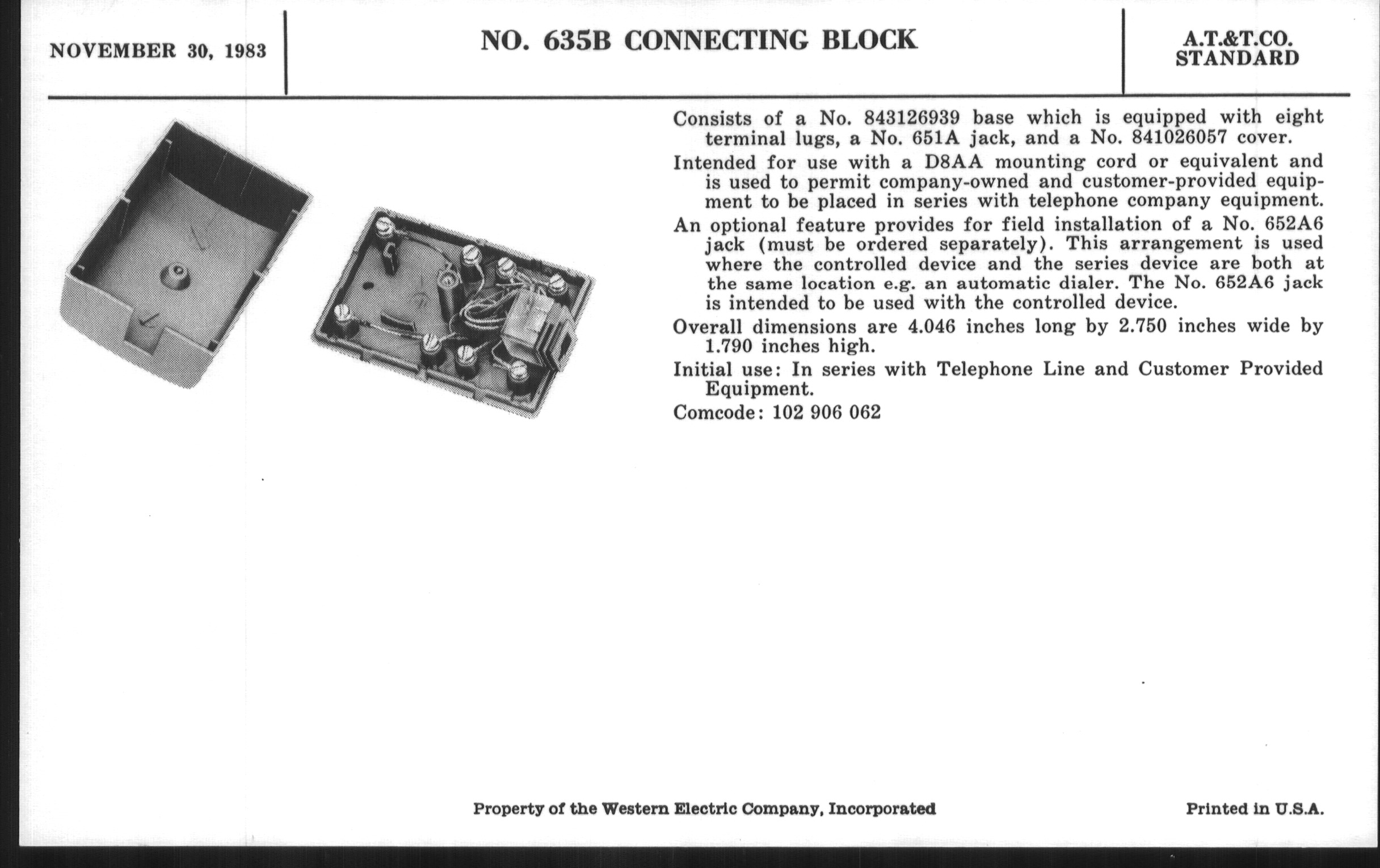 NOVEMBER 30, 1983

NO. 635B CONNECTING BLOCK

A.T.&T.CO.
STANDARD

Consists of a No. 843126939 base which is equipped with eight terminal lugs, a No. 651A jack, and a No. 841026057 cover.

Intended for use with a D8AA mounting cord or equivalent and is used to permit company-owned and customer-provided equipment to be placed in series with telephone company equipment.

An optional feature provides for field installation of a No. 652A6 jack (must be ordered separately). This arrangement is used where the controlled device and the series device are both at the same location e.g. an automatic dialer. The No. 652A6 jack is intended to be used with the controlled device.

Overall dimensions are 4.046 inches long by 2.750 inches wide by 1.790 inches high.

Initial use: In series with Telephone Line and Customer Provided Equipment.

Comcode: 102 906 062

Property of the Western Electric Company, Incorporated

Printed in U.S.A.